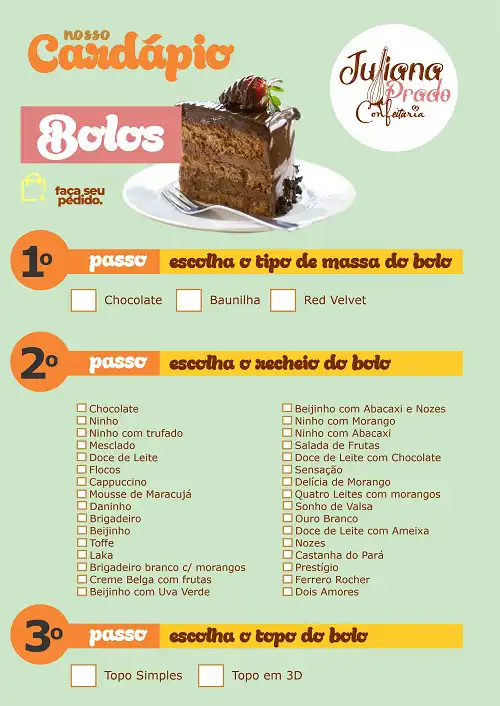 nosso
Cardápio

Juliana Prado Confeitaria

Bolos

faça seu pedido.

1º passo escolha o tipo de massa do bolo

☐ Chocolate ☐ Baunilha ☐ Red Velvet

2º passo escolha o recheio do bolo

☐ Chocolate
☐ Ninho
☐ Ninho com trufado
☐ Mesclado
☐ Doce de Leite
☐ Flocos
☐ Cappuccino
☐ Mousse de Maracujá
☐ Daninho
☐ Brigadeiro
☐ Beijinho
☐ Toffe
☐ Laka
☐ Brigadeiro branco c/ morangos
☐ Creme Belga com frutas
☐ Beijinho com Uva Verde

☐ Beijinho com Abacaxi e Nozes
☐ Ninho com Morango
☐ Ninho com Abacaxi
☐ Salada de Frutas
☐ Doce de Leite com Chocolate
☐ Sensação
☐ Delícia de Morango
☐ Quatro Leites com morangos
☐ Sonho de Valsa
☐ Ouro Branco
☐ Doce de Leite com Ameixa
☐ Nozes
☐ Castanha do Pará
☐ Prestígio
☐ Ferrero Rocher
☐ Dois Amores

3º passo escolha o topo do bolo

☐ Topo Simples ☐ Topo em 3D